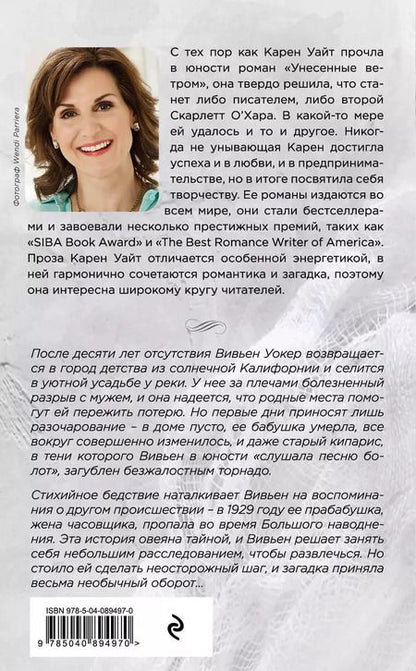 Фотограф Wendi Parriera

С тех пор как Карен Уайт прочла в юности роман «Унесенные ветром», она твердо решила, что станет либо писателем, либо второй Скарлетт О'Хара. В какой-то мере ей удалось и то и другое. Никогда не унывающая Карен достигла успеха и в любви, и в предпринимательстве, но в итоге посвятила себя творчеству. Ее романы издаются во всем мире, они стали бестселлерами и завоевали несколько престижных премий, таких как «SIBA Book Award» и «The Best Romance Writer of America». Проза Карен Уайт отличается особенной энергетикой, в ней гармонично сочетаются романтика и загадка, поэтому она интересна широкому кругу читателей.

После десяти лет отсутствия Вивьен Уокер возвращается в город детства из солнечной Калифорнии и селится в уютной усадьбе у реки. У нее за плечами болезненный разрыв с мужем, и она надеется, что родные места помогут ей пережить потерю. Но первые дни приносят лишь разочарование – в доме пусто, ее бабушка умерла, все вокруг совершенно изменилось, и даже старый кипарис, в тени которого Вивьен в юности «слушала песню болот», загублен безжалостным торнадо.

Стихийное бедствие наталкивает Вивьен на воспоминания о другом происшествии – в 1929 году ее прабабушка, жена часовщика, пропала во время Большого наводнения. Эта история овеяна тайной, и Вивьен решает занять себя небольшим расследованием, чтобы развлечься. Но стоило ей сделать неосторожный шаг, и загадка приняла весьма необычный оборот...

ISBN 978-5-04-089497-0

9 785040 894970 >